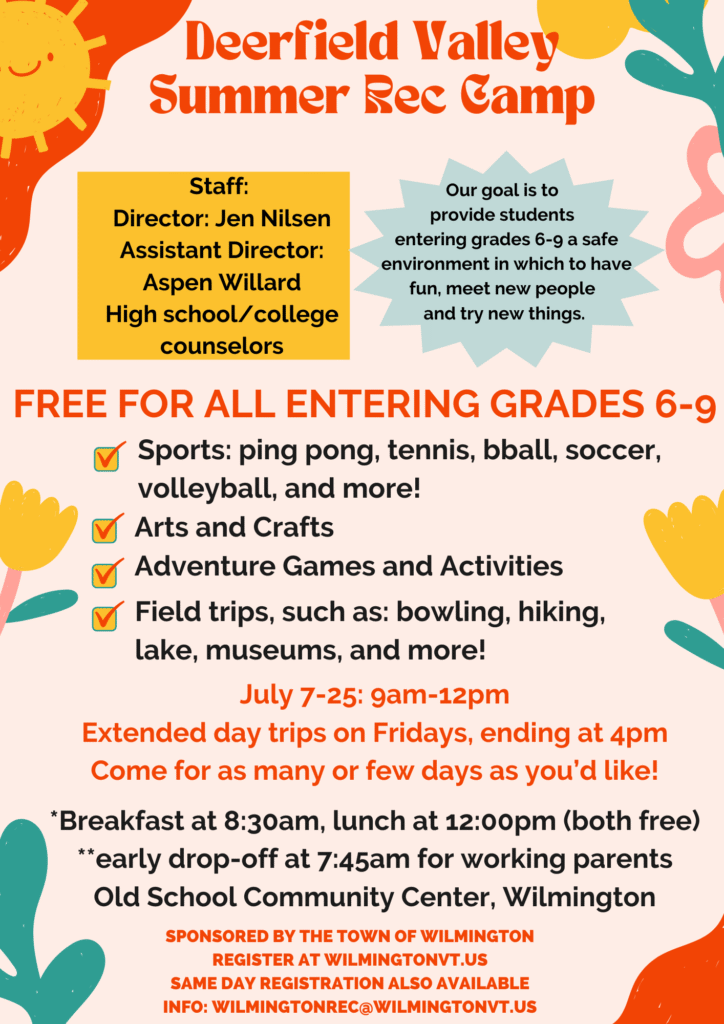 Deerfield Valley Summer Rec Camp

Staff:
Director: Jen Nilsen
Assistant Director: Aspen Willard
High school/college counselors

Our goal is to provide students entering grades 6-9 a safe environment in which to have fun, meet new people and try new things.

FREE FOR ALL ENTERING GRADES 6-9

Sports: ping pong, tennis, bball, soccer, volleyball, and more!
Arts and Crafts
Adventure Games and Activities
Field trips, such as: bowling, hiking, lake, museums, and more!

July 7-25: 9am-12pm
Extended day trips on Fridays, ending at 4pm
Come for as many or few days as you'd like!

*Breakfast at 8:30am, lunch at 12:00pm (both free)
**early drop-off at 7:45am for working parents
Old School Community Center, Wilmington

SPONSORED BY THE TOWN OF WILMINGTON
REGISTER AT WILMINGTONVT.US
SAME DAY REGISTRATION ALSO AVAILABLE
INFO: WILMINGTONREC@WILMINGTONVT.US